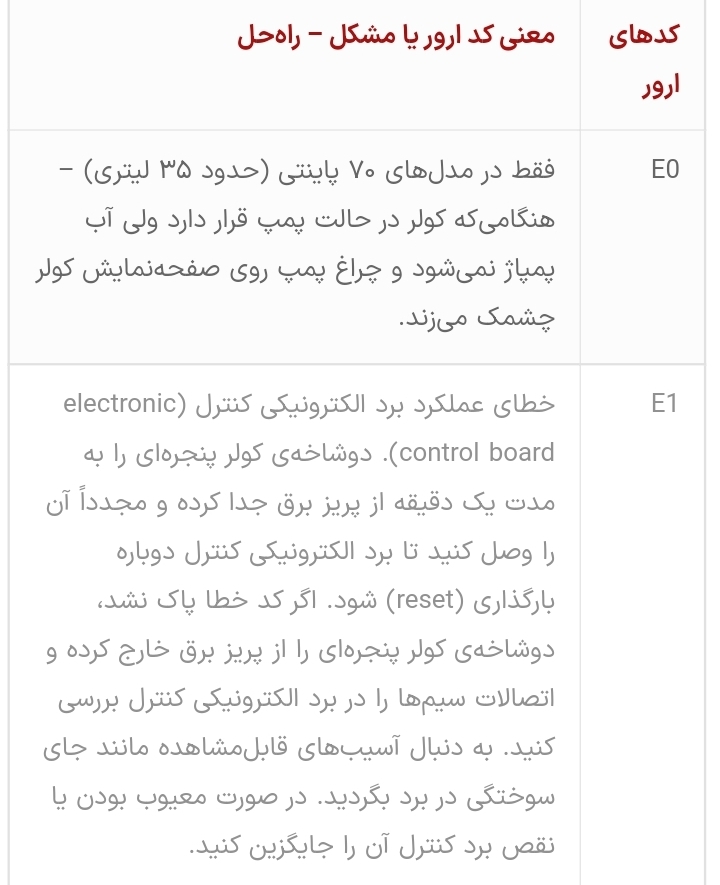 | کدهای ارور | معنی کد ارور یا مشکل – راه‌حل |
|---|---|
| E0 | فقط در مدل‌های ۷۰ پاینتی (حدود ۳۵ لیتری) – هنگامی‌که کولر در حالت پمپ قرار دارد ولی آب پمپاژ نمی‌شود و چراغ پمپ روی صفحه‌نمایش کولر چشمک می‌زند. |
| E1 | خطای عملکرد برد الکترونیکی کنترل (electronic control board). دوشاخه‌ی کولر پنجره‌ای را به مدت یک دقیقه از پریز برق جدا کرده و مجدداً آن را وصل کنید تا برد الکترونیکی کنترل دوباره بارگذاری (reset) شود. اگر کد خطا پاک نشد، دوشاخه‌ی کولر پنجره‌ای را از پریز برق خارج کرده و اتصالات سیم‌ها را در برد الکترونیکی کنترل بررسی کنید. به دنبال آسیب‌های قابل‌مشاهده مانند جای سوختگی در برد بگردید. در صورت معیوب بودن یا نقص برد کنترل آن را جایگزین کنید. |